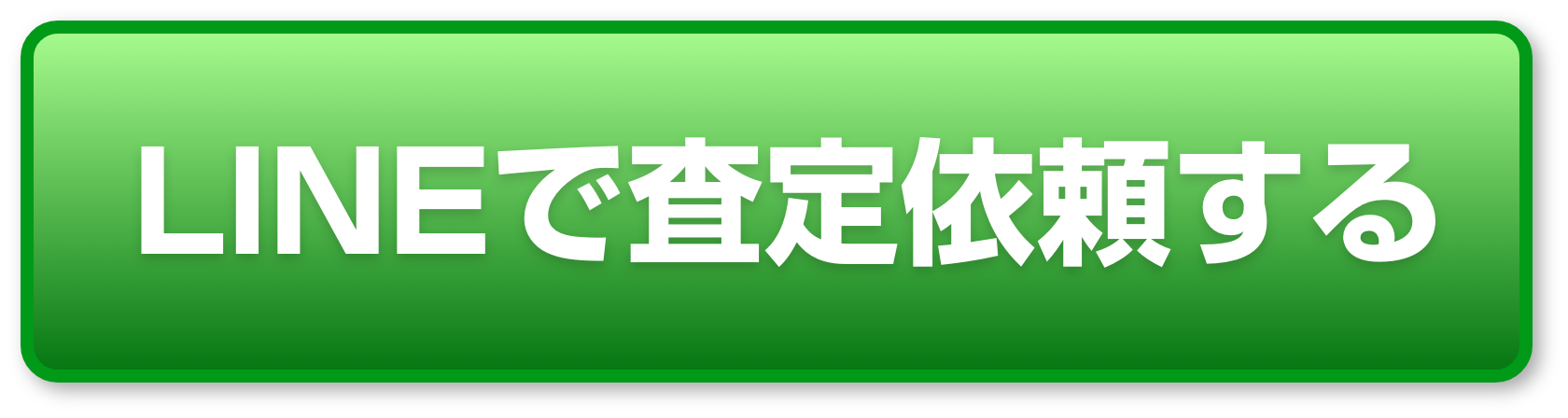 LINEで査定依頼する